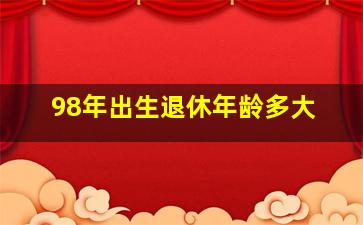 98年出生退休年龄多大